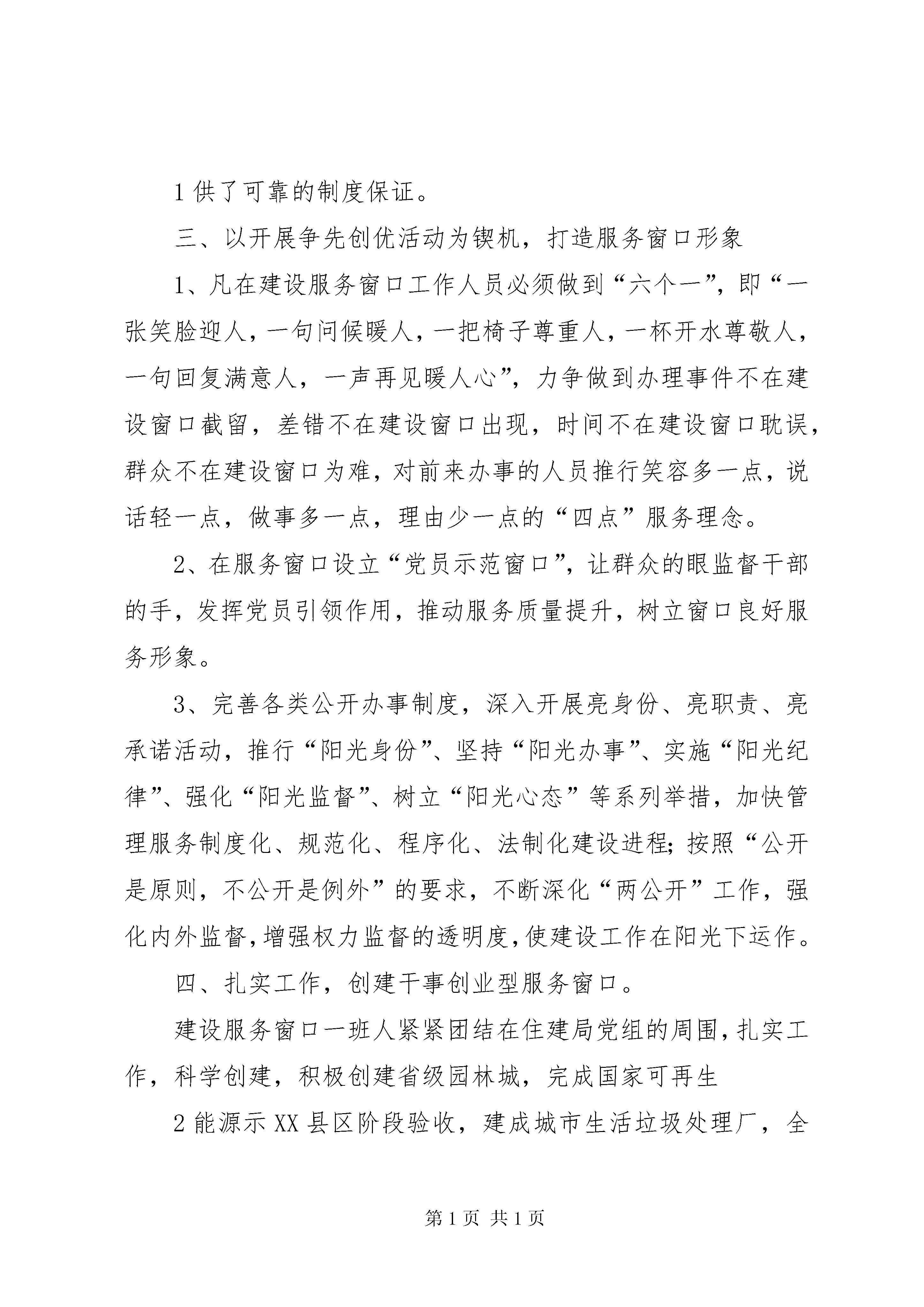 1 供了可靠的制度保证。

三、以开展争先创优活动为锲机，打造服务窗口形象

1、凡在建设服务窗口工作人员必须做到“六个一”，即“一张笑脸迎人，一句问候暖人，一把椅子尊重人，一杯开水尊敬人，一句回复满意人，一声再见暖人心”，力争做到办理事件不在建设窗口截留，差错不在建设窗口出现，时间不在建设窗口耽误，群众不在建设窗口为难，对前来办事的人员推行笑容多一点，说话轻一点，做事多一点，理由少一点的“四点”服务理念。

2、在服务窗口设立“党员示范窗口”，让群众的眼监督干部的手，发挥党员引领作用，推动服务质量提升，树立窗口良好服务形象。

3、完善各类公开办事制度，深入开展亮身份、亮职责、亮承诺活动，推行“阳光身份”、坚持“阳光办事”、实施“阳光纪律”、强化“阳光监督”、树立“阳光心态”等系列举措，加快管理服务制度化、规范化、程序化、法制化建设进程；按照“公开是原则，不公开是例外”的要求，不断深化“两公开”工作，强化内外监督，增强权力监督的透明度，使建设工作在阳光下运作。

四、扎实工作，创建干事创业型服务窗口。

建设服务窗口一班人紧紧团结在住建局党组的周围，扎实工作，科学创建，积极创建省级园林城，完成国家可再生

2 能源示 XX 县区阶段验收，建成城市生活垃圾处理厂，全

第 1 页 共 1 页